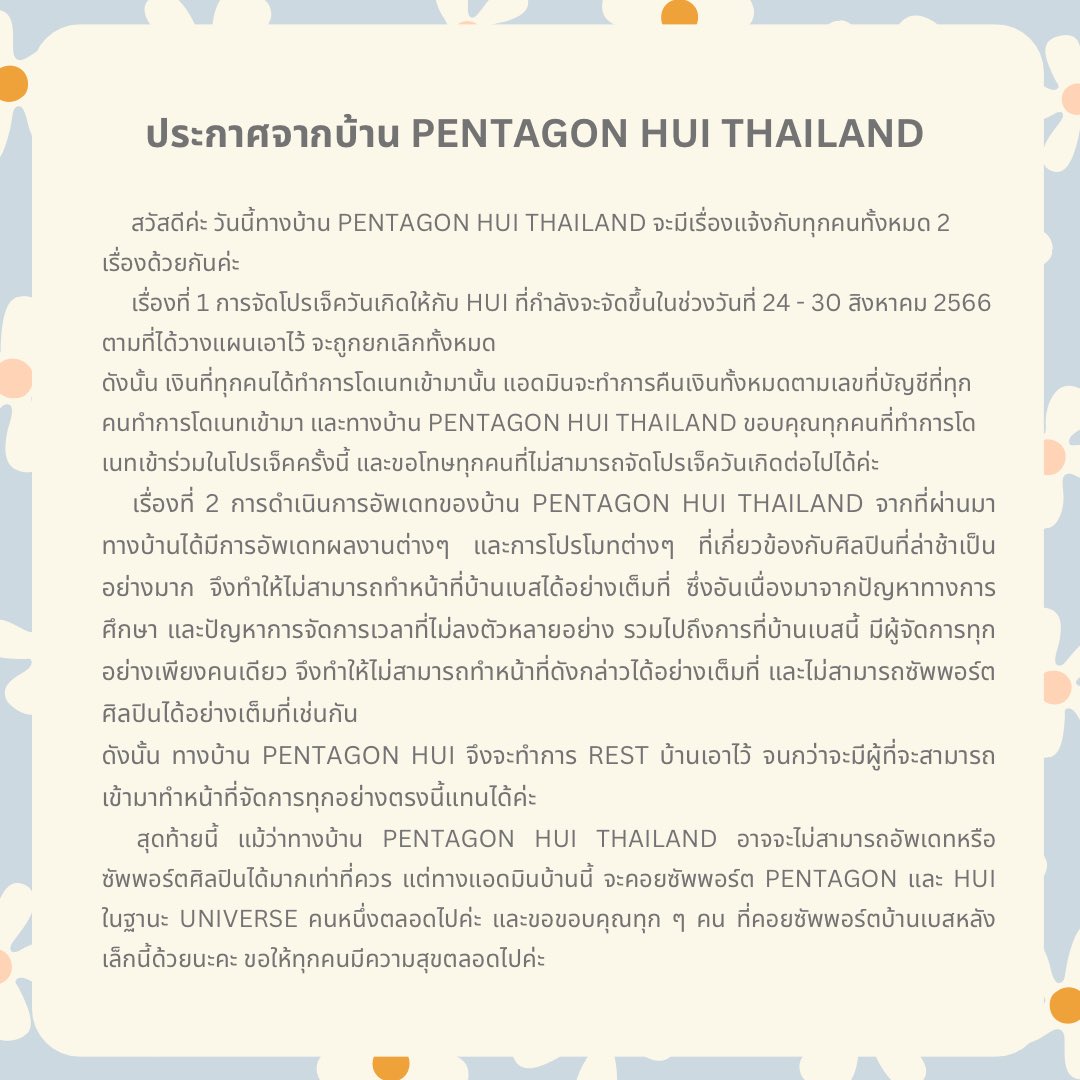 ประกาศจากบ้าน PENTAGON HUI THAILAND

สวัสดีค่ะ วันนี้ทางบ้าน PENTAGON HUI THAILAND จะมีเรื่องแจ้งกับทุกคนทั้งหมด 2 เรื่องด้วยกันค่ะ

เรื่องที่ 1 การจัดโปรเจ็ควันเกิดให้กับ HUI ที่กำลังจะจัดขึ้นในช่วงวันที่ 24 - 30 สิงหาคม 2566 ตามที่ได้วางแผนเอาไว้ จะถูกยกเลิกทั้งหมด
ดังนั้น เงินที่ทุกคนได้ทำการโดเนทเข้ามานั้น แอดมินจะทำการคืนเงินทั้งหมดตามเลขที่บัญชีที่ทุกคนทำการโดเนทเข้ามา และทางบ้าน PENTAGON HUI THAILAND ขอบคุณทุกคนที่ทำการโดเนทเข้าร่วมในโปรเจ็คครั้งนี้ และขอโทษทุกคนที่ไม่สามารถจัดโปรเจ็ควันเกิดต่อไปได้ค่ะ

เรื่องที่ 2 การดำเนินการอัพเดทของบ้าน PENTAGON HUI THAILAND จากที่ผ่านมาทางบ้านได้มีการอัพเดทผลงานต่างๆ และการโปรโมทต่างๆ ที่เกี่ยวข้องกับศิลปินที่ล่าช้าเป็นอย่างมาก จึงทำให้ไม่สามารถทำหน้าที่บ้านเบสได้อย่างเต็มที่ ซึ่งอันเนื่องมาจากปัญหาทางการศึกษา และปัญหาการจัดการเวลาที่ไม่ลงตัวหลายอย่าง รวมไปถึงการที่บ้านเบสนี้ มีผู้จัดการทุกอย่างเพียงคนเดียว จึงทำให้ไม่สามารถทำหน้าที่ดังกล่าวได้อย่างเต็มที่ และไม่สามารถซัพพอร์ตศิลปินได้อย่างเต็มที่เช่นกัน
ดังนั้น ทางบ้าน PENTAGON HUI จึงจะทำการ REST บ้านเอาไว้ จนกว่าจะมีผู้ที่จะสามารถเข้ามาทำหน้าที่จัดการทุกอย่างตรงนี้แทนได้ค่ะ

สุดท้ายนี้ แม้ว่าทางบ้าน PENTAGON HUI THAILAND อาจจะไม่สามารถอัพเดทหรือซัพพอร์ตศิลปินได้มากเท่าที่ควร แต่ทางแอดมินบ้านนี้ จะคอยซัพพอร์ต PENTAGON และ HUI ในฐานะ UNIVERSE คนหนึ่งตลอดไปค่ะ และขอขอบคุณทุก ๆ คน ที่คอยซัพพอร์ตบ้านเบสหลังเล็กนี้ด้วยนะคะ ขอให้ทุกคนมีความสุขตลอดไปค่ะ